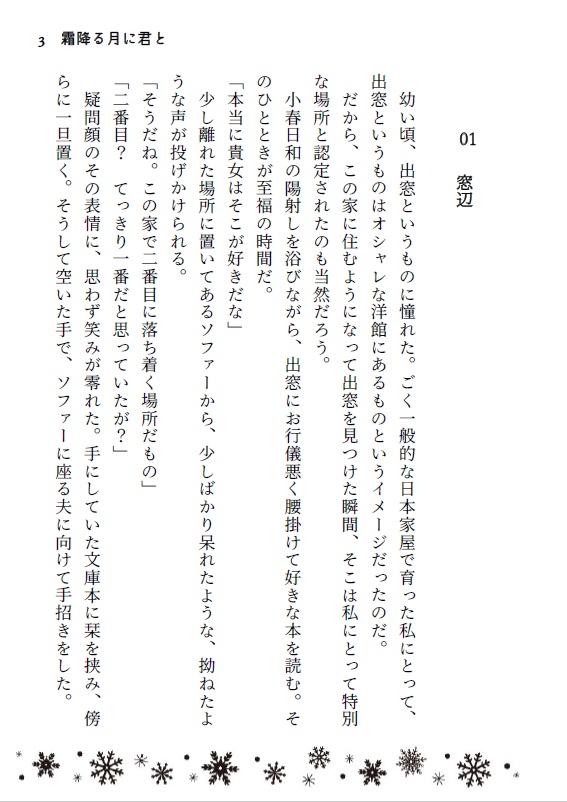 3　霜降る月に君と

01
窓辺

幼い頃、出窓というものに憧れた。ごく一般的な日本家屋で育った私にとって、出窓というものはオシャレな洋館にあるものというイメージだったのだ。

だから、この家に住むようになって出窓を見つけた瞬間、そこは私にとって特別な場所と認定されたのも当然だろう。

小春日和の陽射しを浴びながら、出窓にお行儀悪く腰掛けて好きな本を読む。そのひとときが至福の時間だ。

「本当に貴女はそこが好きだな」

少し離れた場所に置いてあるソファーから、少しばかり呆れたような、拗ねたような声が投げかけられる。

「そうだね。この家で二番目に落ち着く場所だもの」

「二番目？　てっきり一番だと思っていたが？」

疑問顔のその表情に、思わず笑みが零れた。手にしていた文庫本に栞を挟み、傍らに一旦置く。そうして空いた手で、ソファーに座る夫に向けて手招きをした。